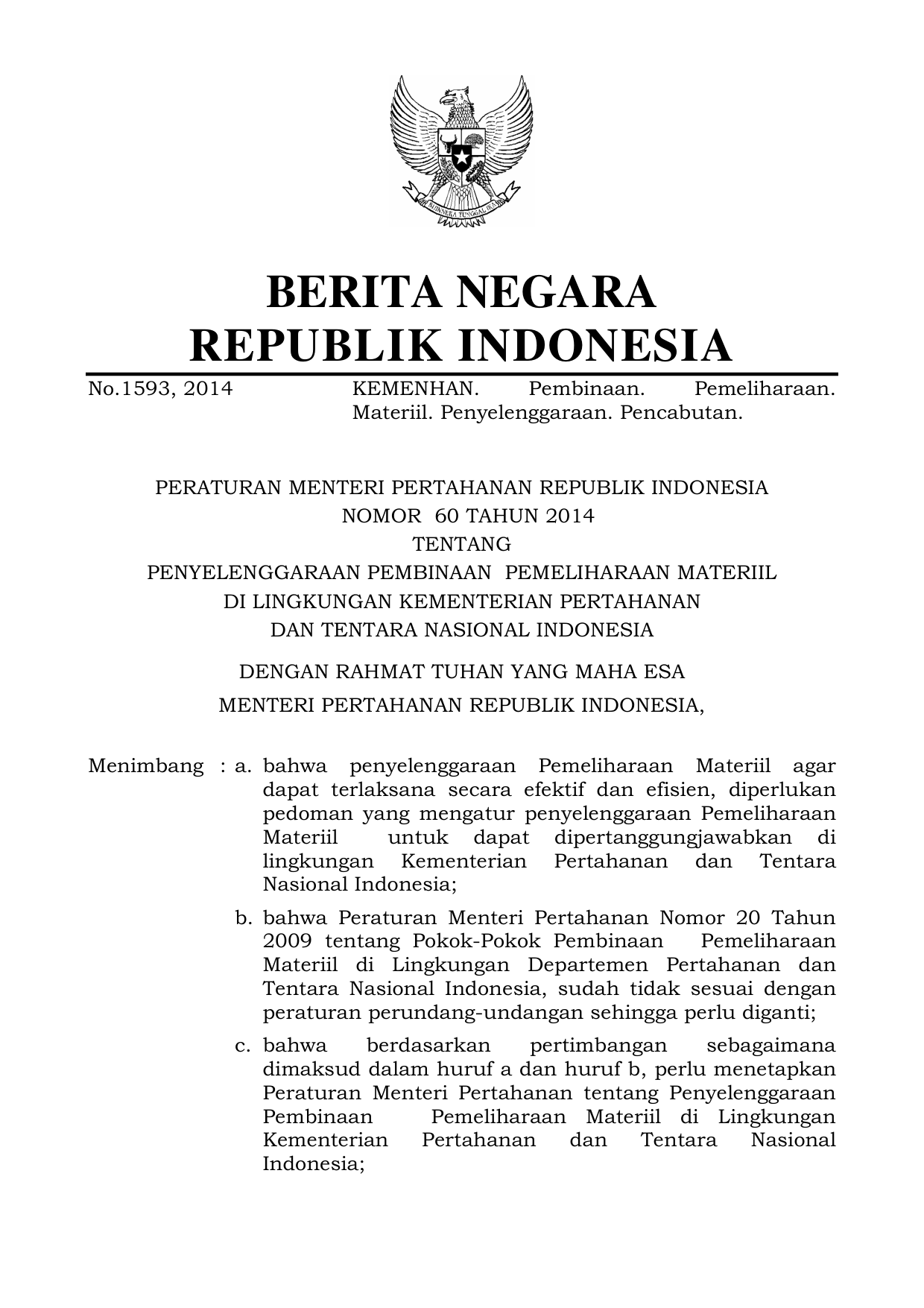 BHINNEKA TUNGGAL IKA

BERITA NEGARA
REPUBLIK INDONESIA

No.1593, 2014 KEMENHAN. Pembinaan. Pemeliharaan. Materiil. Penyelenggaraan. Pencabutan.

PERATURAN MENTERI PERTAHANAN REPUBLIK INDONESIA
NOMOR 60 TAHUN 2014
TENTANG
PENYELENGGARAAN PEMBINAAN PEMELIHARAAN MATERIIL
DI LINGKUNGAN KEMENTERIAN PERTAHANAN
DAN TENTARA NASIONAL INDONESIA

DENGAN RAHMAT TUHAN YANG MAHA ESA

MENTERI PERTAHANAN REPUBLIK INDONESIA,

Menimbang : a. bahwa penyelenggaraan Pemeliharaan Materiil agar dapat terlaksana secara efektif dan efisien, diperlukan pedoman yang mengatur penyelenggaraan Pemeliharaan Materiil untuk dapat dipertanggungjawabkan di lingkungan Kementerian Pertahanan dan Tentara Nasional Indonesia;

b. bahwa Peraturan Menteri Pertahanan Nomor 20 Tahun 2009 tentang Pokok-Pokok Pembinaan Pemeliharaan Materiil di Lingkungan Departemen Pertahanan dan Tentara Nasional Indonesia, sudah tidak sesuai dengan peraturan perundang-undangan sehingga perlu diganti;

c. bahwa berdasarkan pertimbangan sebagaimana dimaksud dalam huruf a dan huruf b, perlu menetapkan Peraturan Menteri Pertahanan tentang Penyelenggaraan Pembinaan Pemeliharaan Materiil di Lingkungan Kementerian Pertahanan dan Tentara Nasional Indonesia;